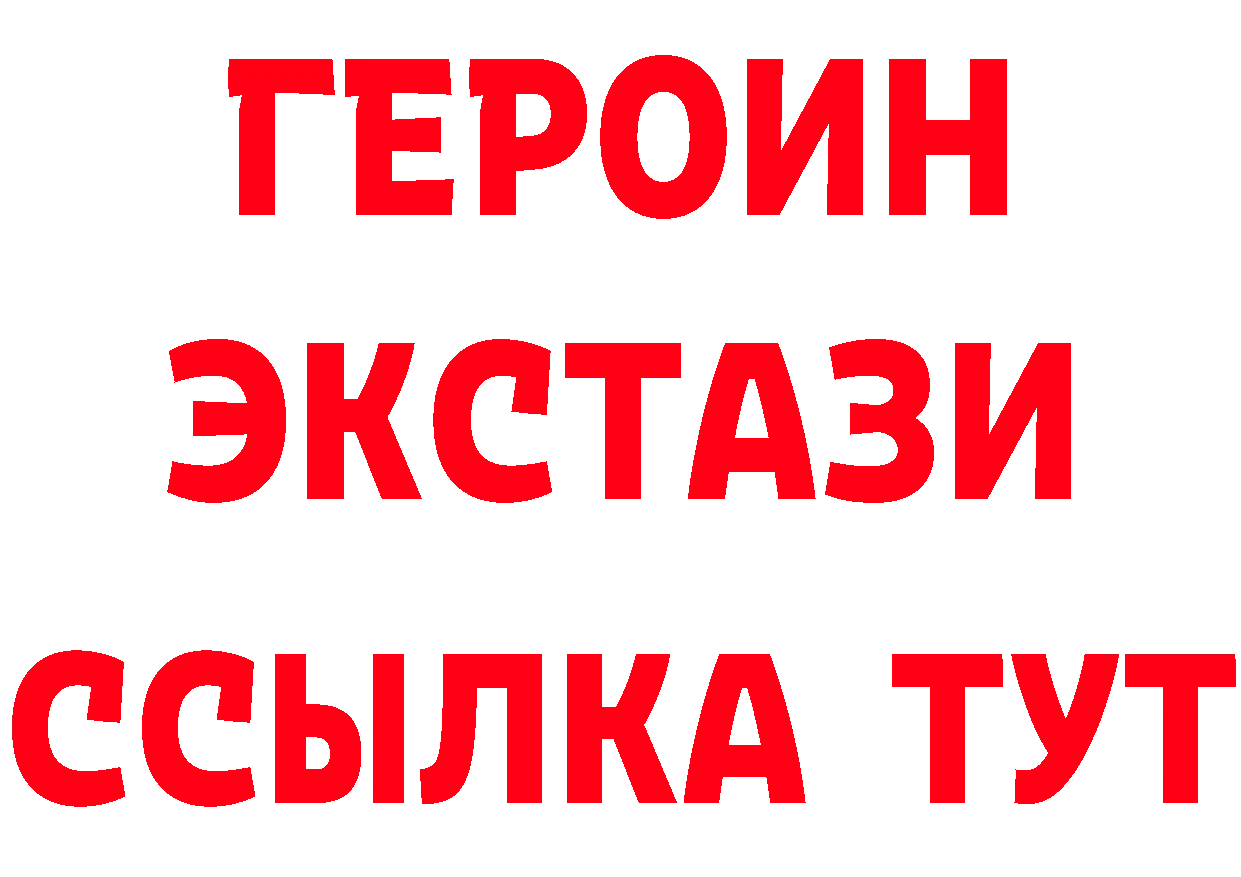 ГЕРОИН
ЭКСТАЗИ
ССЫЛКА ТУТ